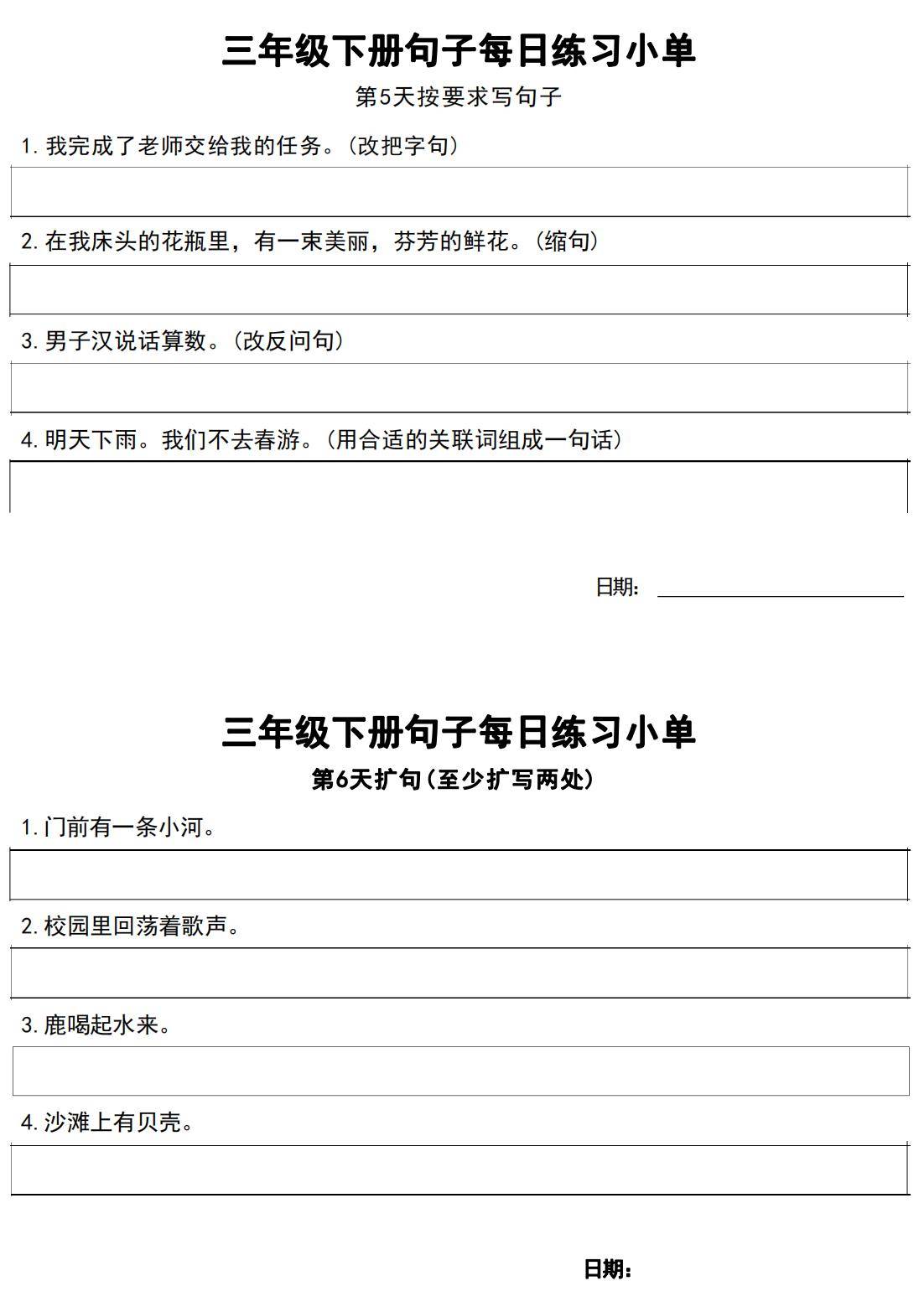 三年级下册句子每日练习小单

第5天按要求写句子

1. 我完成了老师交给我的任务。（改把字句）

2. 在我床头的花瓶里，有一束美丽，芬芳的鲜花。（缩句）

3. 男子汉说话算数。（改反问句）

4. 明天下雨。我们不去春游。（用合适的关联词组成一句话）

日期：

三年级下册句子每日练习小单

第6天扩句（至少扩写两处）

1. 门前有一条小河。

2. 校园里回荡着歌声。

3. 鹿喝起水来。

4. 沙滩上有贝壳。

日期：